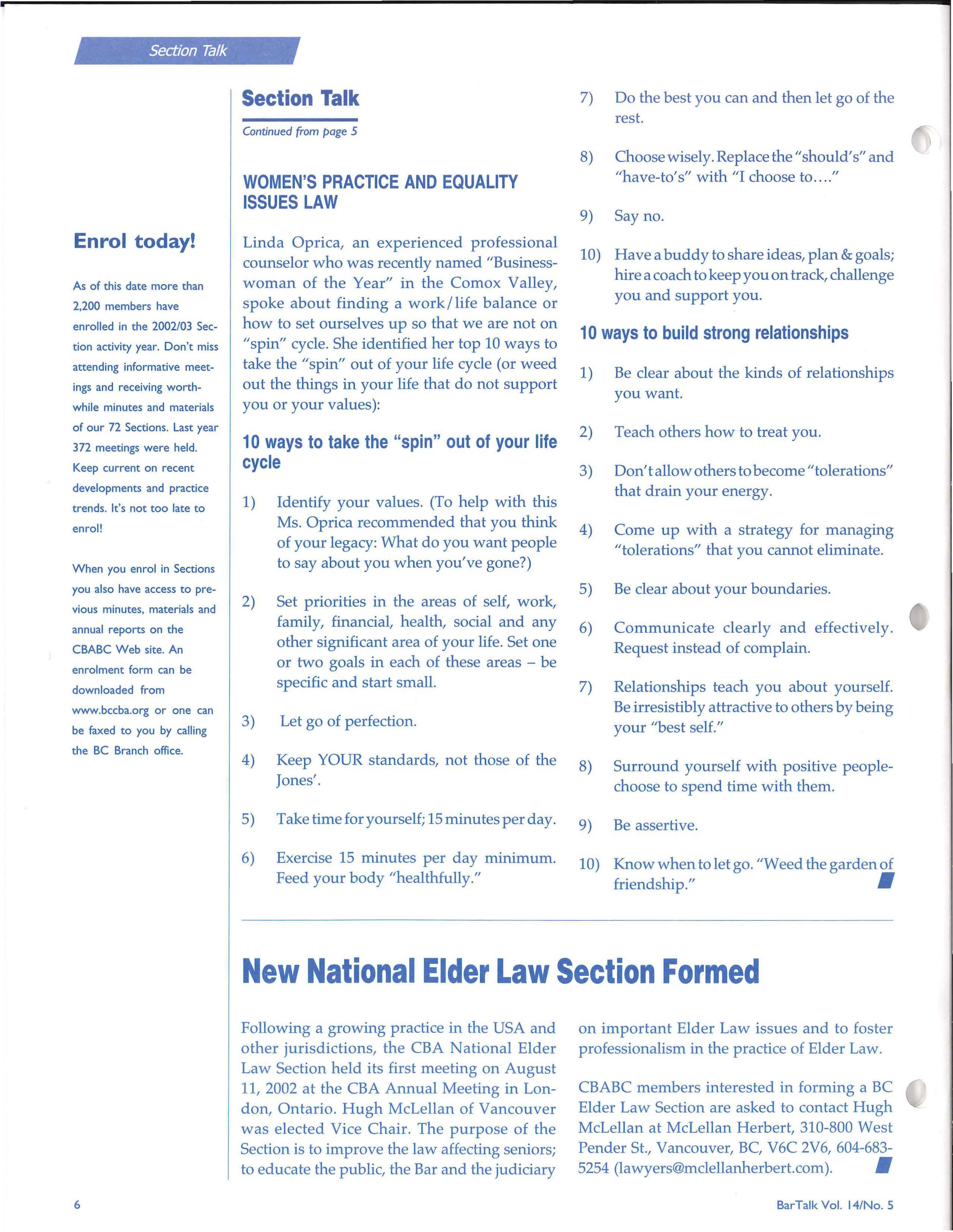 Section Talk

Enrol today!

As of this date more than 2,200 members have enrolled in the 2002/03 Section activity year. Don't miss attending informative meetings and receiving worthwhile minutes and materials of our 72 Sections. Last year 372 meetings were held. Keep current on recent developments and practice trends. It's not too late to enrol!

When you enrol in Sections you also have access to previous minutes, materials and annual reports on the CBABC Web site. An enrolment form can be downloaded from www.bccba.org or one can be faxed to you by calling the BC Branch office.

Section Talk

Continued from page 5

WOMEN'S PRACTICE AND EQUALITY ISSUES LAW

Linda Oprica, an experienced professional counselor who was recently named "Businesswoman of the Year" in the Comox Valley, spoke about finding a work/life balance or how to set ourselves up so that we are not on "spin" cycle. She identified her top 10 ways to take the "spin" out of your life cycle (or weed out the things in your life that do not support you or your values):

10 ways to take the "spin" out of your life cycle

1) Identify your values. (To help with this Ms. Oprica recommended that you think of your legacy: What do you want people to say about you when you've gone?)

2) Set priorities in the areas of self, work, family, financial, health, social and any other significant area of your life. Set one or two goals in each of these areas – be specific and start small.

3) Let go of perfection.

4) Keep YOUR standards, not those of the Jones'.

5) Take time for yourself; 15 minutes per day.

6) Exercise 15 minutes per day minimum. Feed your body "healthfully."

7) Do the best you can and then let go of the rest.

8) Choose wisely. Replace the "should's" and "have-to's" with "I choose to...."

9) Say no.

10) Have a buddy to share ideas, plan & goals; hire a coach to keep you on track, challenge you and support you.

10 ways to build strong relationships

1) Be clear about the kinds of relationships you want.

2) Teach others how to treat you.

3) Don't allow others to become "tolerations" that drain your energy.

4) Come up with a strategy for managing "tolerations" that you cannot eliminate.

5) Be clear about your boundaries.

6) Communicate clearly and effectively. Request instead of complain.

7) Relationships teach you about yourself. Be irresistibly attractive to others by being your "best self."

8) Surround yourself with positive people-choose to spend time with them.

9) Be assertive.

10) Know when to let go. "Weed the garden of friendship."

New National Elder Law Section Formed

Following a growing practice in the USA and other jurisdictions, the CBA National Elder Law Section held its first meeting on August 11, 2002 at the CBA Annual Meeting in London, Ontario. Hugh McLellan of Vancouver was elected Vice Chair. The purpose of the Section is to improve the law affecting seniors; to educate the public, the Bar and the judiciary on important Elder Law issues and to foster professionalism in the practice of Elder Law.

CBABC members interested in forming a BC Elder Law Section are asked to contact Hugh McLellan at McLellan Herbert, 310-800 West Pender St., Vancouver, BC, V6C 2V6, 604-683-5254 (lawyers@mclellanherbert.com).

6

BarTalk Vol. 14/No. 5